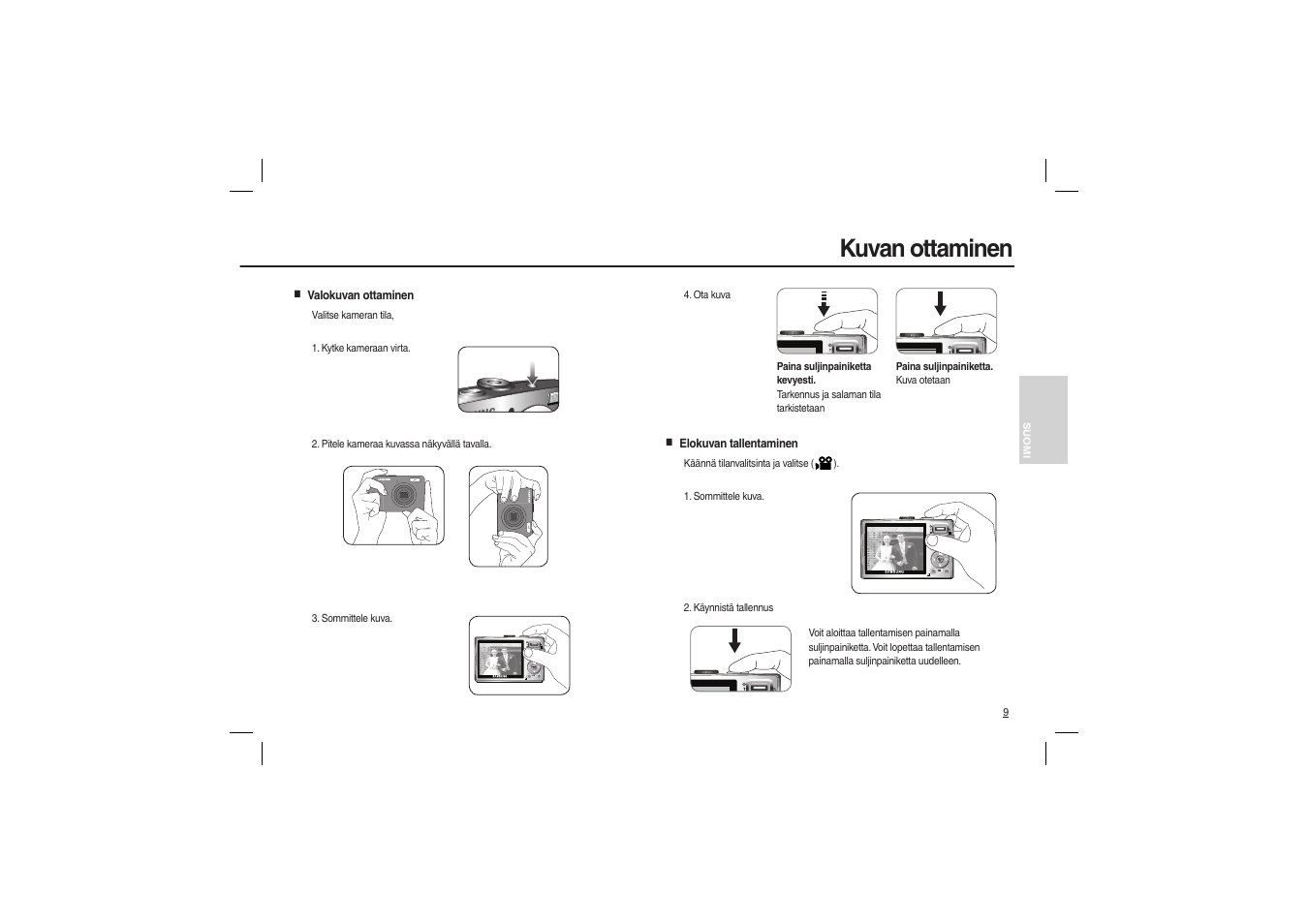 Kuvan ottaminen

■ Valokuvan ottaminen

Valitse kameran tila,

1. Kytke kameraan virta.

2. Pitele kameraa kuvassa näkyvällä tavalla.

3. Sommittele kuva.

4. Ota kuva

Paina suljinpainiketta kevyesti.
Tarkennus ja salaman tila tarkistetaan

Paina suljinpainiketta.
Kuva otetaan

■ Elokuvan tallentaminen

Käännä tilanvalitsinta ja valitse ( ).

1. Sommittele kuva.

2. Käynnistä tallennus

Voit aloittaa tallentamisen painamalla suljinpainiketta. Voit lopettaa tallentamisen painamalla suljinpainiketta uudelleen.

SUOMI

9